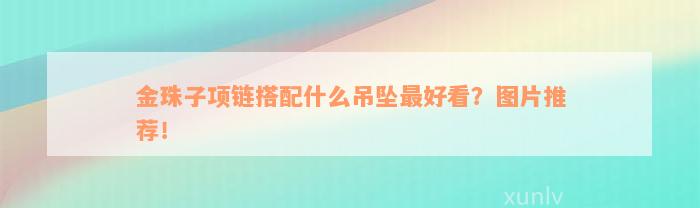 金珠子项链搭配什么吊坠最好看？图片推荐！

xunlv